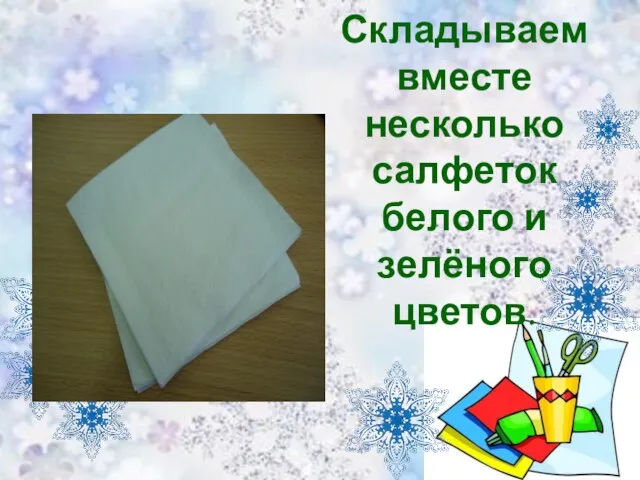 Складываем вместе несколько салфеток белого и зелёного цветов.